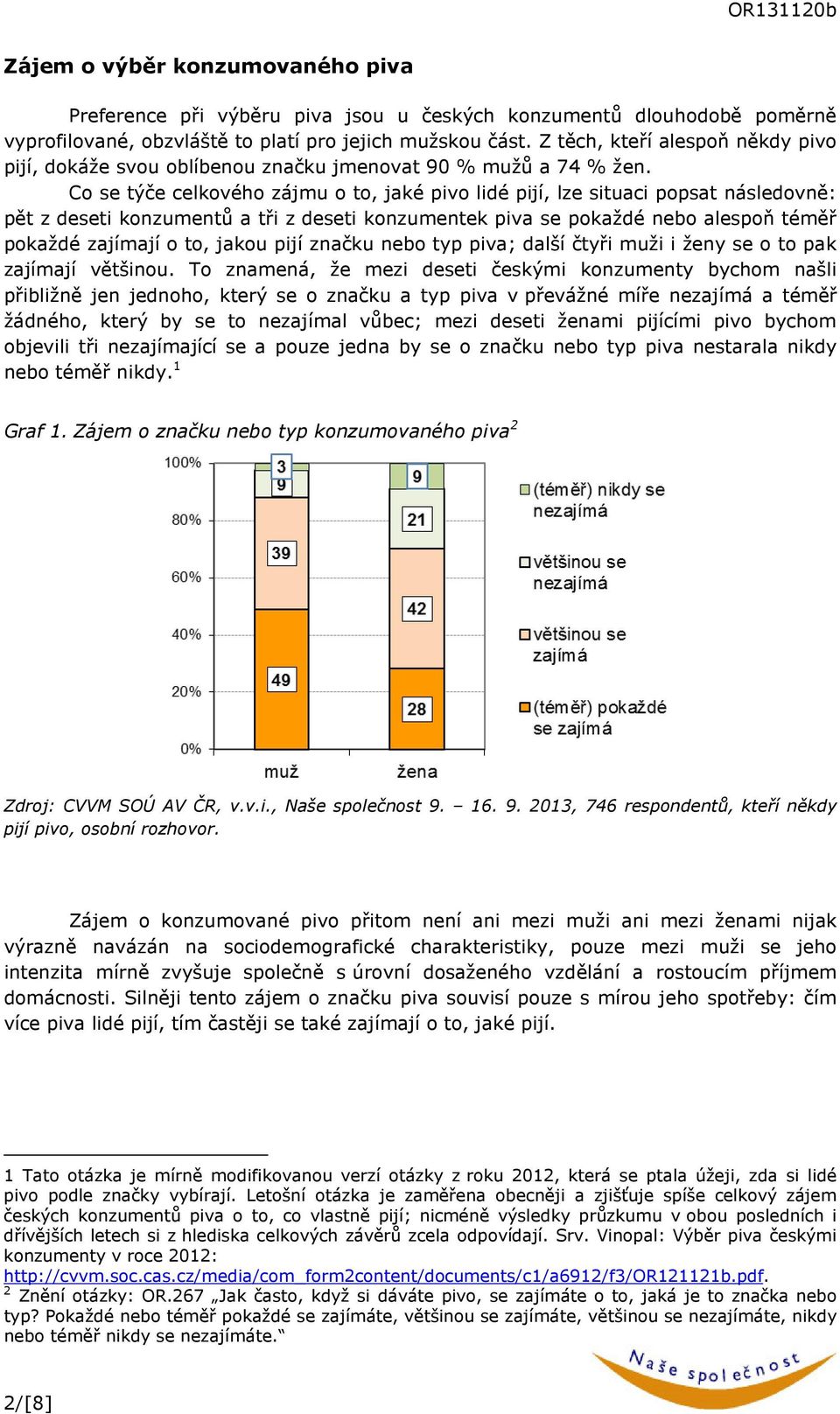 OR131120b

Zájem o výběr konzumovaného piva

Preference při výběru piva jsou u českých konzumentů dlouhodobě poměrně vyprofilované, obzvláště to platí pro jejich mužskou část. Z těch, kteří alespoň někdy pivo pijí, dokáže svou oblíbenou značku jmenovat 90 % mužů a 74 % žen.

Co se týče celkového zájmu o to, jaké pivo lidé pijí, lze situaci popsat následovně: pět z deseti konzumentů a tři z deseti konzumentek piva se pokaždé nebo alespoň téměř pokaždé zajímají o to, jakou pijí značku nebo typ piva; další čtyři muži i ženy se o to pak zajímají většinou. To znamená, že mezi deseti českými konzumenty bychom našli přibližně jen jednoho, který se o značku a typ piva v převážné míře nezajímá a téměř žádného, který by se to nezajímal vůbec; mezi deseti ženami pijícími pivo bychom objevili tři nezajímající se a pouze jedna by se o značku nebo typ piva nestarala nikdy nebo téměř nikdy.$^1$

Graf 1. Zájem o značku nebo typ konzumovaného piva$^2$

100%
80%
60%
40%
20%
0%
3
9
39
49
9
21
42
28
muž
žena
(téměř) nikdy se nezajímá
většinou se nezajímá
většinou se zajímá
(téměř) pokaždé se zajímá

Zdroj: CVVM SOÚ AV ČR, v.v.i., Naše společnost 9. – 16. 9. 2013, 746 respondentů, kteří někdy pijí pivo, osobní rozhovor.

Zájem o konzumované pivo přitom není ani mezi muži ani mezi ženami nijak výrazně navázán na sociodemografické charakteristiky, pouze mezi muži se jeho intenzita mírně zvyšuje společně s úrovní dosaženého vzdělání a rostoucím příjmem domácnosti. Silněji tento zájem o značku piva souvisí pouze s mírou jeho spotřeby: čím více piva lidé pijí, tím častěji se také zajímají o to, jaké pijí.

1 Tato otázka je mírně modifikovanou verzí otázky z roku 2012, která se ptala úžeji, zda si lidé pivo podle značky vybírají. Letošní otázka je zaměřena obecněji a zjišťuje spíše celkový zájem českých konzumentů piva o to, co vlastně pijí; nicméně výsledky průzkumu v obou posledních i dřívějších letech si z hlediska celkových závěrů zcela odpovídají. Srv. Vinopal: Výběr piva českými konzumenty v roce 2012: http://cvvm.soc.cas.cz/media/com_form2content/documents/c1/a6912/f3/OR121121b.pdf.
$^2$ Znění otázky: OR.267 „Jak často, když si dáváte pivo, se zajímáte o to, jaká je to značka nebo typ? Pokaždé nebo téměř pokaždé se zajímáte, většinou se zajímáte, většinou se nezajímáte, nikdy nebo téměř nikdy se nezajímáte."

Naše společnost

2/[8]